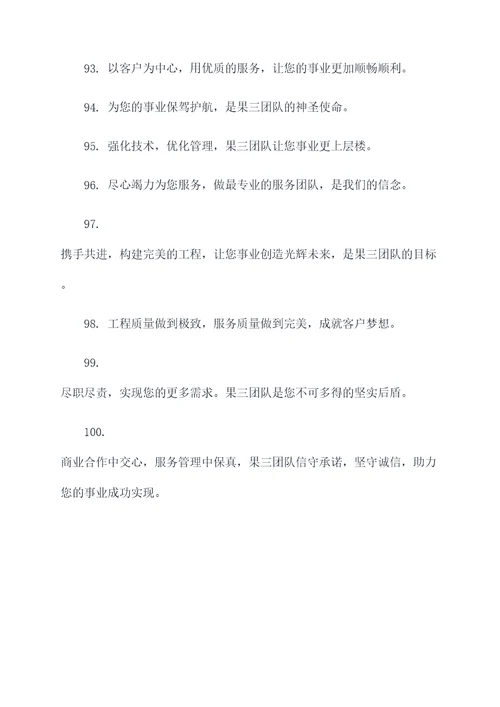 93. 以客户为中心，用优质的服务，让您的事业更加顺畅顺利。

94. 为您的事业保驾护航，是果三团队的神圣使命。

95. 强化技术，优化管理，果三团队让您事业更上层楼。

96. 尽心竭力为您服务，做最专业的服务团队，是我们的信念。

97.
携手共进，构建完美的工程，让您事业创造光辉未来，是果三团队的目标。

98. 工程质量做到极致，服务质量做到完美，成就客户梦想。

99.
尽职尽责，实现您的更多需求。果三团队是您不可多得的坚实后盾。

100.
商业合作中交心，服务管理中保真，果三团队信守承诺，坚守诚信，助力您的事业成功实现。